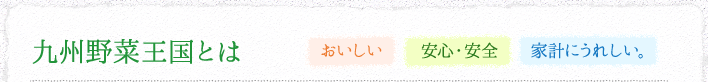 九州野菜王国とは

おいしい

安心・安全

家計にうれしい。